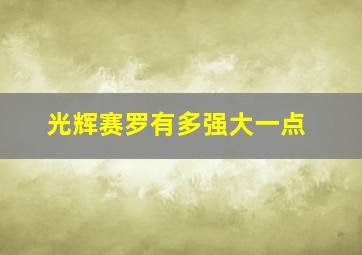 光辉赛罗有多强大一点